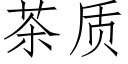 茶质